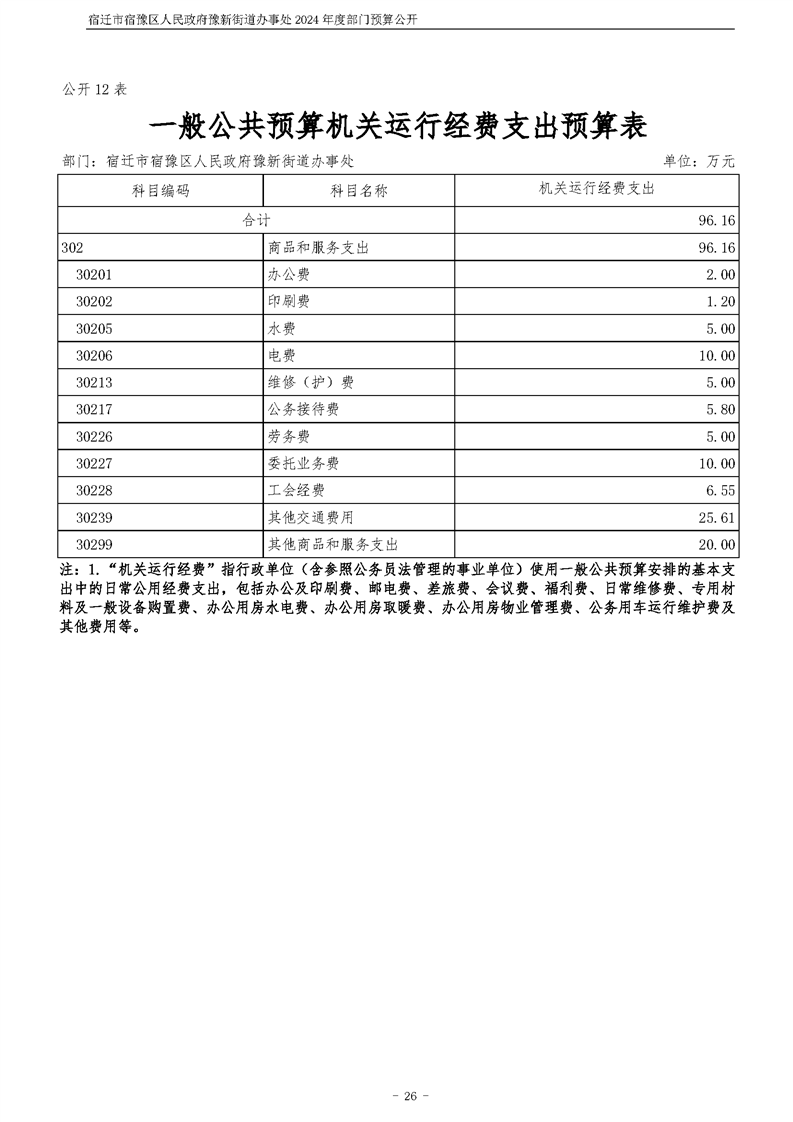 宿迁市宿豫区人民政府豫新街道办事处 2024 年度部门预算公开

公开 12 表

一般公共预算机关运行经费支出预算表

部门：宿迁市宿豫区人民政府豫新街道办事处

单位：万元

| 科目编码 | 科目名称 | 机关运行经费支出 |
|---|---|---|
| 合计 | | 96.16 |
| 302 | 商品和服务支出 | 96.16 |
| 30201 | 办公费 | 2.00 |
| 30202 | 印刷费 | 1.20 |
| 30205 | 水费 | 5.00 |
| 30206 | 电费 | 10.00 |
| 30213 | 维修（护）费 | 5.00 |
| 30217 | 公务接待费 | 5.80 |
| 30226 | 劳务费 | 5.00 |
| 30227 | 委托业务费 | 10.00 |
| 30228 | 工会经费 | 6.55 |
| 30239 | 其他交通费用 | 25.61 |
| 30299 | 其他商品和服务支出 | 20.00 |

注：1.“机关运行经费”指行政单位（含参照公务员法管理的事业单位）使用一般公共预算安排的基本支出中的日常公用经费支出，包括办公及印刷费、邮电费、差旅费、会议费、福利费、日常维修费、专用材料及一般设备购置费、办公用房水电费、办公用房取暖费、办公用房物业管理费、公务用车运行维护费及其他费用等。

- 26 -